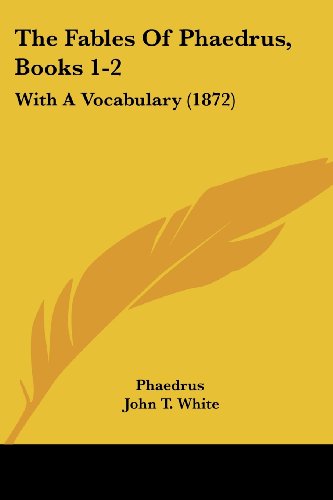 The Fables Of Phaedrus, Books 1-2

With A Vocabulary (1872)

Phaedrus
John T. White